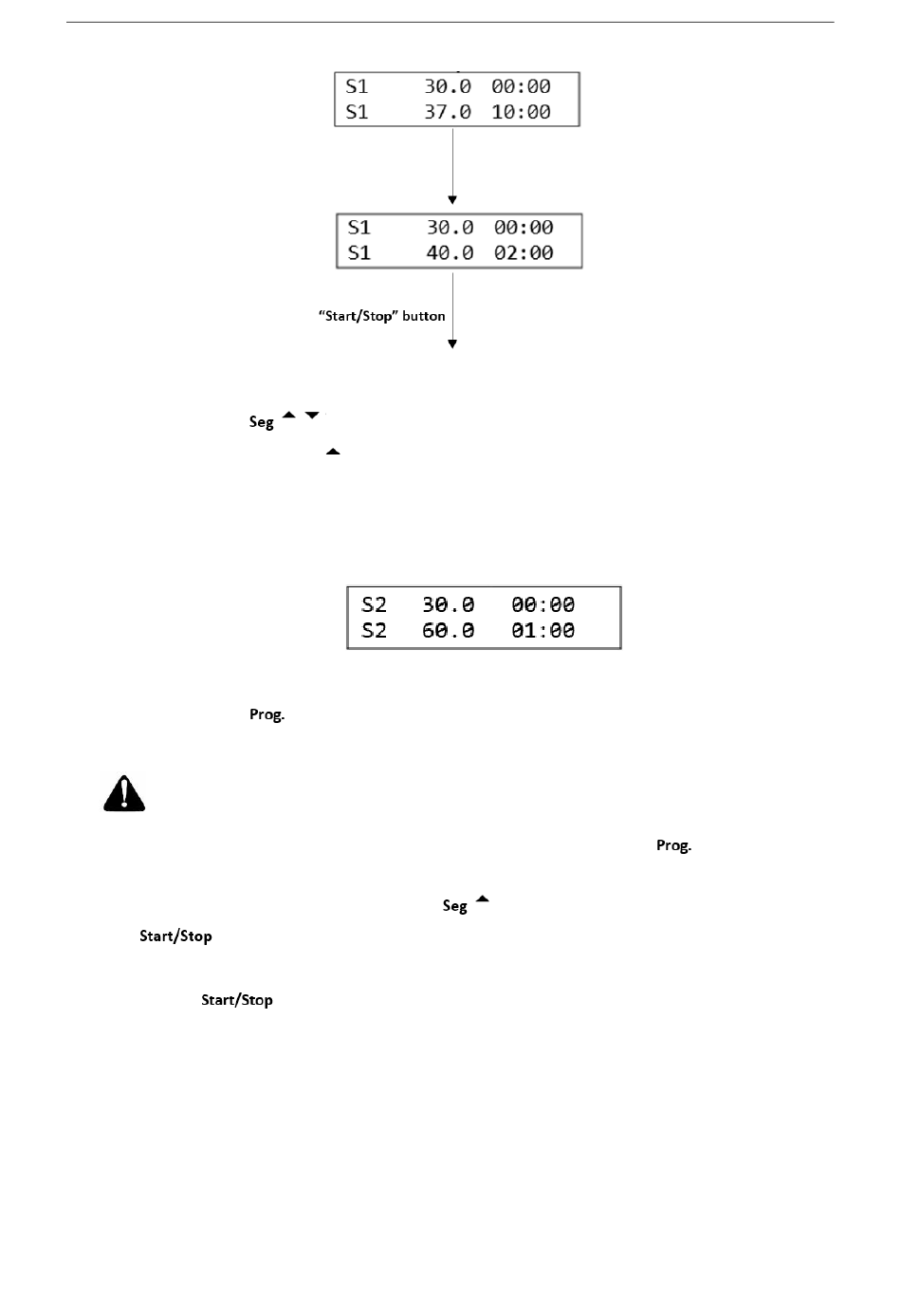 S1 30.0 00:00
S1 37.0 10:00

S1 30.0 00:00
S1 40.0 02:00

"Start/Stop" button

Seg

S2 30.0 00:00
S2 60.0 01:00

Prog.

Prog.

Seg

Start/Stop

Start/Stop